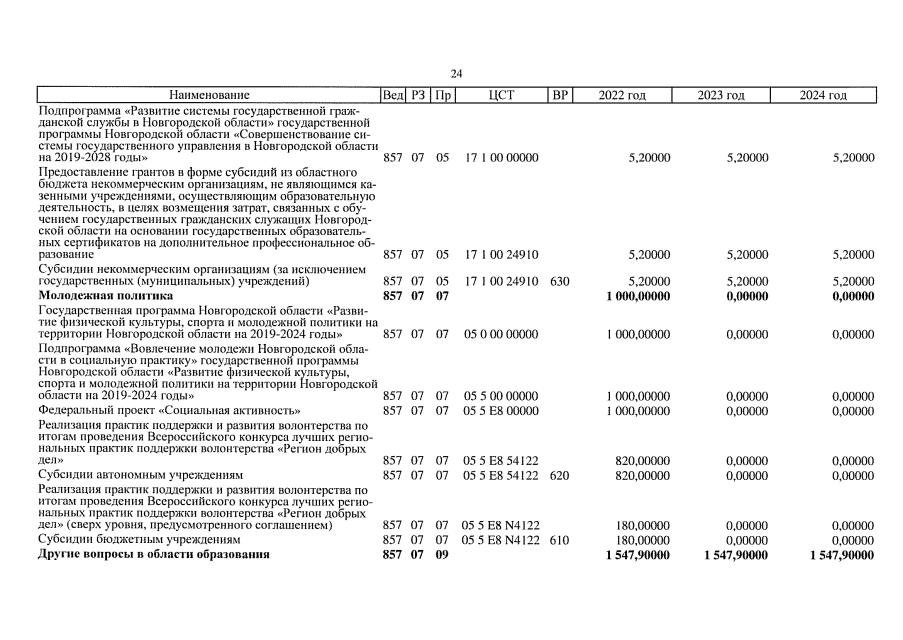 24

| Наименование | Вед | РЗ | Пр | ЦСТ | ВР | 2022 год | 2023 год | 2024 год |
|---|---|---|---|---|---|---|---|---|
| Подпрограмма «Развитие системы государственной гражданской службы в Новгородской области» государственной программы Новгородской области «Совершенствование системы государственного управления в Новгородской области на 2019-2028 годы» | 857 | 07 | 05 | 17 1 00 00000 | | 5,20000 | 5,20000 | 5,20000 |
| Предоставление грантов в форме субсидий из областного бюджета некоммерческим организациям, не являющимся казенными учреждениями, осуществляющим образовательную деятельность, в целях возмещения затрат, связанных с обучением государственных гражданских служащих Новгородской области на основании государственных образовательных сертификатов на дополнительное профессиональное образование | 857 | 07 | 05 | 17 1 00 24910 | | 5,20000 | 5,20000 | 5,20000 |
| Субсидии некоммерческим организациям (за исключением государственных (муниципальных) учреждений) | 857 | 07 | 05 | 17 1 00 24910 | 630 | 5,20000 | 5,20000 | 5,20000 |
| **Молодежная политика** | **857** | **07** | **07** | | | **1 000,00000** | **0,00000** | **0,00000** |
| Государственная программа Новгородской области «Развитие физической культуры, спорта и молодежной политики на территории Новгородской области на 2019-2024 годы» | 857 | 07 | 07 | 05 0 00 00000 | | 1 000,00000 | 0,00000 | 0,00000 |
| Подпрограмма «Вовлечение молодежи Новгородской области в социальную практику» государственной программы Новгородской области «Развитие физической культуры, спорта и молодежной политики на территории Новгородской области на 2019-2024 годы» | 857 | 07 | 07 | 05 5 00 00000 | | 1 000,00000 | 0,00000 | 0,00000 |
| Федеральный проект «Социальная активность» | 857 | 07 | 07 | 05 5 E8 00000 | | 1 000,00000 | 0,00000 | 0,00000 |
| Реализация практик поддержки и развития волонтерства по итогам проведения Всероссийского конкурса лучших региональных практик поддержки волонтерства «Регион добрых дел» | 857 | 07 | 07 | 05 5 E8 54122 | | 820,00000 | 0,00000 | 0,00000 |
| Субсидии автономным учреждениям | 857 | 07 | 07 | 05 5 E8 54122 | 620 | 820,00000 | 0,00000 | 0,00000 |
| Реализация практик поддержки и развития волонтерства по итогам проведения Всероссийского конкурса лучших региональных практик поддержки волонтерства «Регион добрых дел» (сверх уровня, предусмотренного соглашением) | 857 | 07 | 07 | 05 5 E8 N4122 | | 180,00000 | 0,00000 | 0,00000 |
| Субсидии бюджетным учреждениям | 857 | 07 | 07 | 05 5 E8 N4122 | 610 | 180,00000 | 0,00000 | 0,00000 |
| **Другие вопросы в области образования** | **857** | **07** | **09** | | | **1 547,90000** | **1 547,90000** | **1 547,90000** |